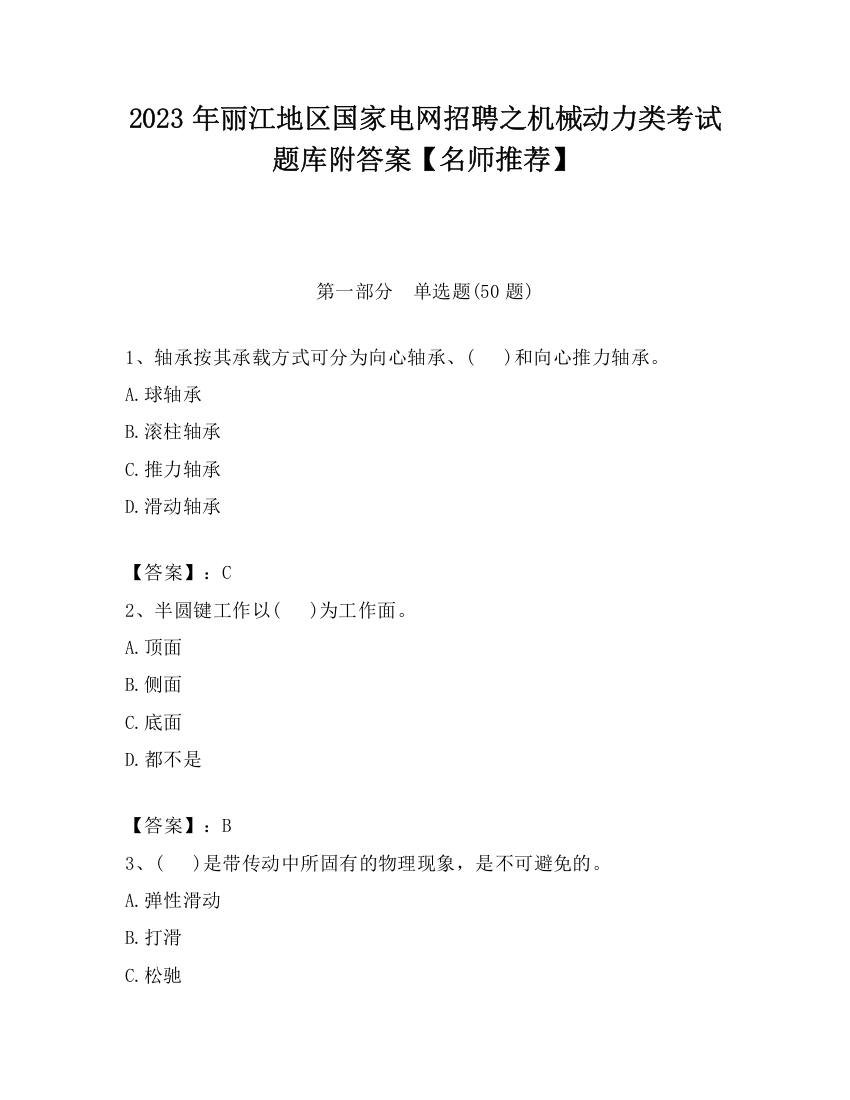 2023 年丽江地区国家电网招聘之机械动力类考试题库附答案【名师推荐】

第一部分　单选题(50 题)

1、轴承按其承载方式可分为向心轴承、(　　)和向心推力轴承。

A.球轴承

B.滚柱轴承

C.推力轴承

D.滑动轴承

【答案】：C

2、半圆键工作以(　　)为工作面。

A.顶面

B.侧面

C.底面

D.都不是

【答案】：B

3、(　　)是带传动中所固有的物理现象，是不可避免的。

A.弹性滑动

B.打滑

C.松驰